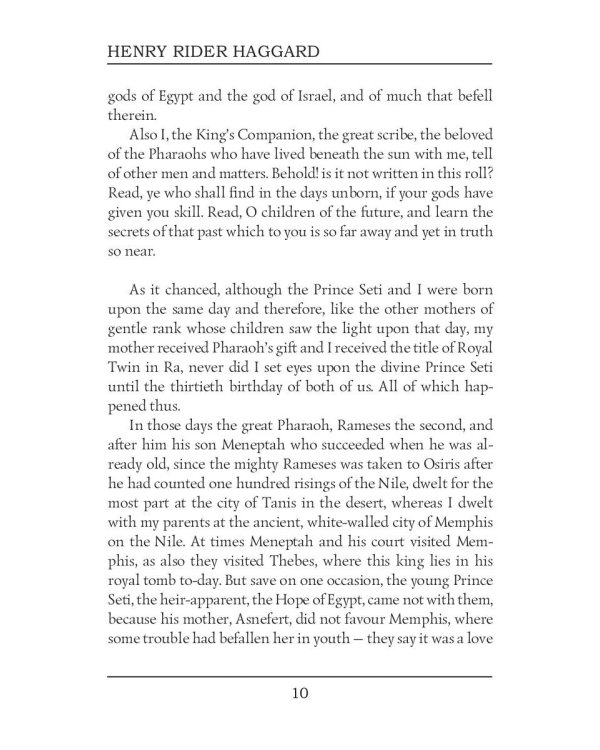 HENRY RIDER HAGGARD

gods of Egypt and the god of Israel, and of much that befell therein.

Also I, the King's Companion, the great scribe, the beloved of the Pharaohs who have lived beneath the sun with me, tell of other men and matters. Behold! is it not written in this roll? Read, ye who shall find in the days unborn, if your gods have given you skill. Read, O children of the future, and learn the secrets of that past which to you is so far away and yet in truth so near.

As it chanced, although the Prince Seti and I were born upon the same day and therefore, like the other mothers of gentle rank whose children saw the light upon that day, my mother received Pharaoh's gift and I received the title of Royal Twin in Ra, never did I set eyes upon the divine Prince Seti until the thirtieth birthday of both of us. All of which happened thus.

In those days the great Pharaoh, Rameses the second, and after him his son Meneptah who succeeded when he was already old, since the mighty Rameses was taken to Osiris after he had counted one hundred risings of the Nile, dwelt for the most part at the city of Tanis in the desert, whereas I dwelt with my parents at the ancient, white-walled city of Memphis on the Nile. At times Meneptah and his court visited Memphis, as also they visited Thebes, where this king lies in his royal tomb to-day. But save on one occasion, the young Prince Seti, the heir-apparent, the Hope of Egypt, came not with them, because his mother, Asnefert, did not favour Memphis, where some trouble had befallen her in youth — they say it was a love

10